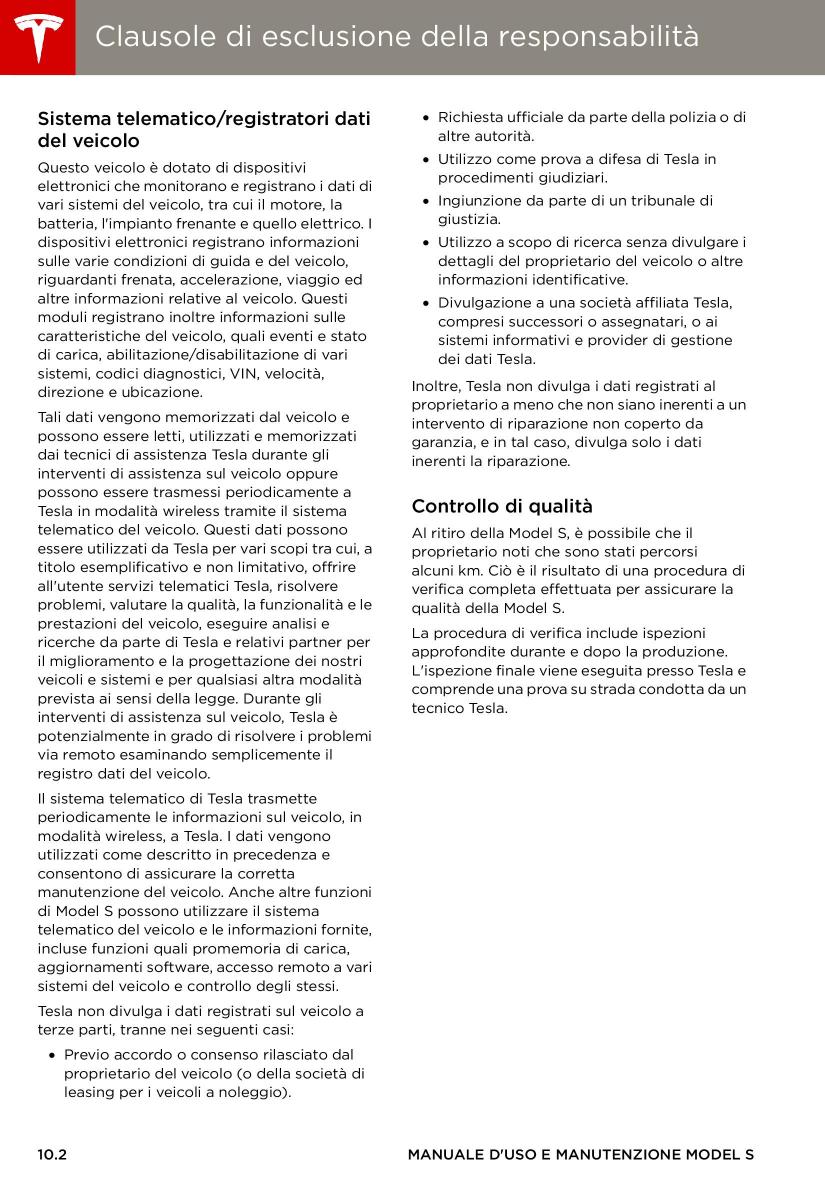 Clausole di esclusione della responsabilità

Sistema telematico/registratori dati del veicolo

Questo veicolo è dotato di dispositivi elettronici che monitorano e registrano i dati di vari sistemi del veicolo, tra cui il motore, la batteria, l'impianto frenante e quello elettrico. I dispositivi elettronici registrano informazioni sulle varie condizioni di guida e del veicolo, riguardanti frenata, accelerazione, viaggio ed altre informazioni relative al veicolo. Questi moduli registrano inoltre informazioni sulle caratteristiche del veicolo, quali eventi e stato di carica, abilitazione/disabilitazione di vari sistemi, codici diagnostici, VIN, velocità, direzione e ubicazione.

Tali dati vengono memorizzati dal veicolo e possono essere letti, utilizzati e memorizzati dai tecnici di assistenza Tesla durante gli interventi di assistenza sul veicolo oppure possono essere trasmessi periodicamente a Tesla in modalità wireless tramite il sistema telematico del veicolo. Questi dati possono essere utilizzati da Tesla per vari scopi tra cui, a titolo esemplificativo e non limitativo, offrire all'utente servizi telematici Tesla, risolvere problemi, valutare la qualità, la funzionalità e le prestazioni del veicolo, eseguire analisi e ricerche da parte di Tesla e relativi partner per il miglioramento e la progettazione dei nostri veicoli e sistemi e per qualsiasi altra modalità prevista ai sensi della legge. Durante gli interventi di assistenza sul veicolo, Tesla è potenzialmente in grado di risolvere i problemi via remoto esaminando semplicemente il registro dati del veicolo.

Il sistema telematico di Tesla trasmette periodicamente le informazioni sul veicolo, in modalità wireless, a Tesla. I dati vengono utilizzati come descritto in precedenza e consentono di assicurare la corretta manutenzione del veicolo. Anche altre funzioni di Model S possono utilizzare il sistema telematico del veicolo e le informazioni fornite, incluse funzioni quali promemoria di carica, aggiornamenti software, accesso remoto a vari sistemi del veicolo e controllo degli stessi.

Tesla non divulga i dati registrati sul veicolo a terze parti, tranne nei seguenti casi:

• Previo accordo o consenso rilasciato dal proprietario del veicolo (o della società di leasing per i veicoli a noleggio).
• Richiesta ufficiale da parte della polizia o di altre autorità.
• Utilizzo come prova a difesa di Tesla in procedimenti giudiziari.
• Ingiunzione da parte di un tribunale di giustizia.
• Utilizzo a scopo di ricerca senza divulgare i dettagli del proprietario del veicolo o altre informazioni identificative.
• Divulgazione a una società affiliata Tesla, compresi successori o assegnatari, o ai sistemi informativi e provider di gestione dei dati Tesla.

Inoltre, Tesla non divulga i dati registrati al proprietario a meno che non siano inerenti a un intervento di riparazione non coperto da garanzia, e in tal caso, divulga solo i dati inerenti la riparazione.

Controllo di qualità

Al ritiro della Model S, è possibile che il proprietario noti che sono stati percorsi alcuni km. Ciò è il risultato di una procedura di verifica completa effettuata per assicurare la qualità della Model S.

La procedura di verifica include ispezioni approfondite durante e dopo la produzione. L'ispezione finale viene eseguita presso Tesla e comprende una prova su strada condotta da un tecnico Tesla.

10.2 MANUALE D'USO E MANUTENZIONE MODEL S